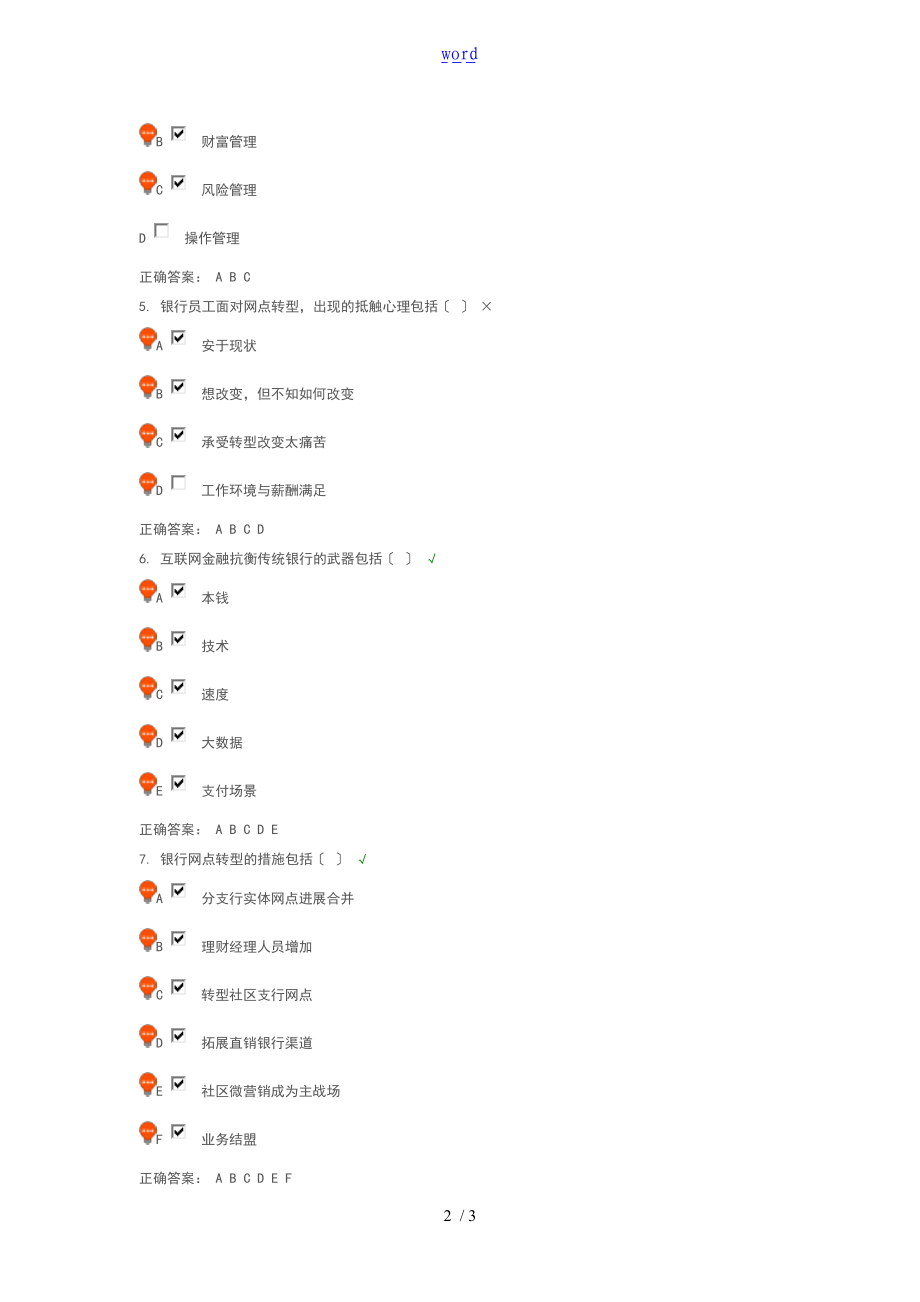 word

B 财富管理

C 风险管理

D 操作管理

正确答案： A B C

5. 银行员工面对网点转型，出现的抵触心理包括〔 〕 ×

A 安于现状

B 想改变，但不知如何改变

C 承受转型改变太痛苦

D 工作环境与薪酬满足

正确答案： A B C D

6. 互联网金融抗衡传统银行的武器包括〔 〕 √

A 本钱

B 技术

C 速度

D 大数据

E 支付场景

正确答案： A B C D E

7. 银行网点转型的措施包括〔 〕 √

A 分支行实体网点进展合并

B 理财经理人员增加

C 转型社区支行网点

D 拓展直销银行渠道

E 社区微营销成为主战场

F 业务结盟

正确答案： A B C D E F

2 / 3